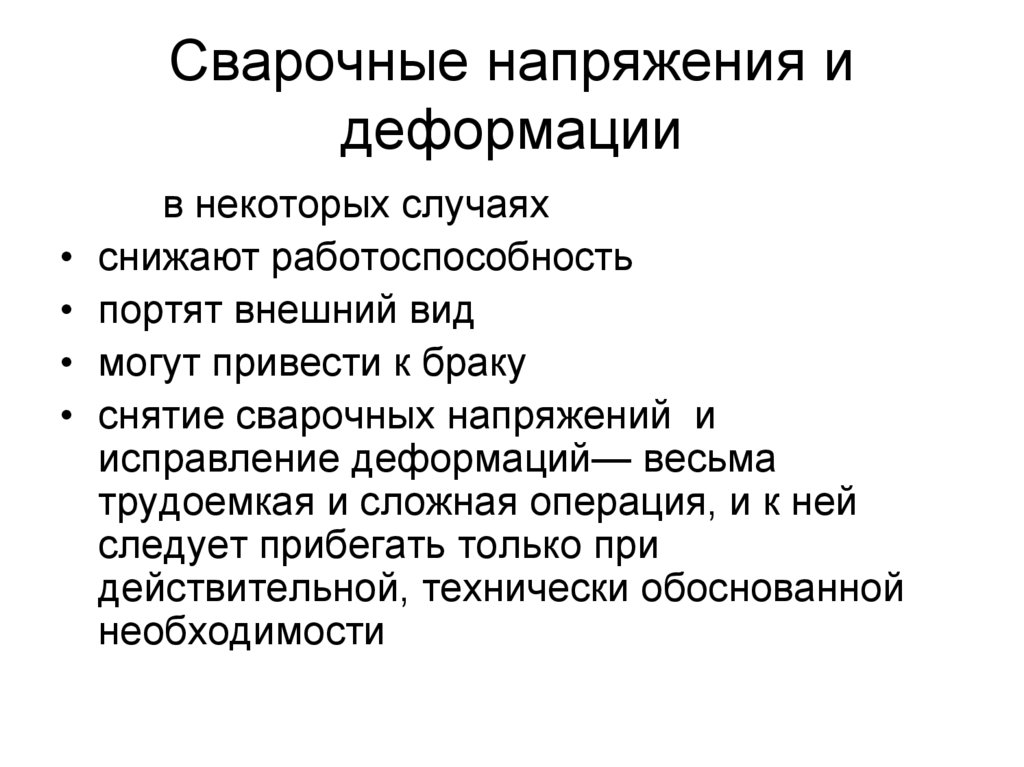 Сварочные напряжения и деформации

в некоторых случаях

• снижают работоспособность
• портят внешний вид
• могут привести к браку
• снятие сварочных напряжений и исправление деформаций— весьма трудоемкая и сложная операция, и к ней следует прибегать только при действительной, технически обоснованной необходимости